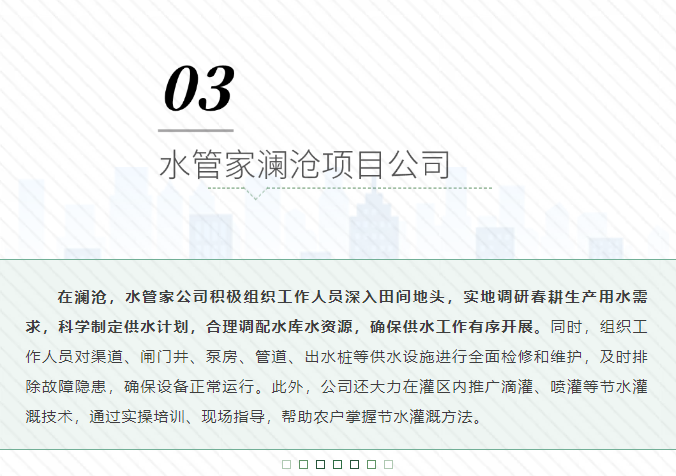 03

水管家澜沧项目公司

在澜沧，水管家公司积极组织工作人员深入田间地头，实地调研春耕生产用水需求，科学制定供水计划，合理调配水库水资源，确保供水工作有序开展。同时，组织工作人员对渠道、闸门井、泵房、管道、出水桩等供水设施进行全面检修和维护，及时排除故障隐患，确保设备正常运行。此外，公司还大力在灌区内推广滴灌、喷灌等节水灌溉技术，通过实操培训、现场指导，帮助农户掌握节水灌溉方法。